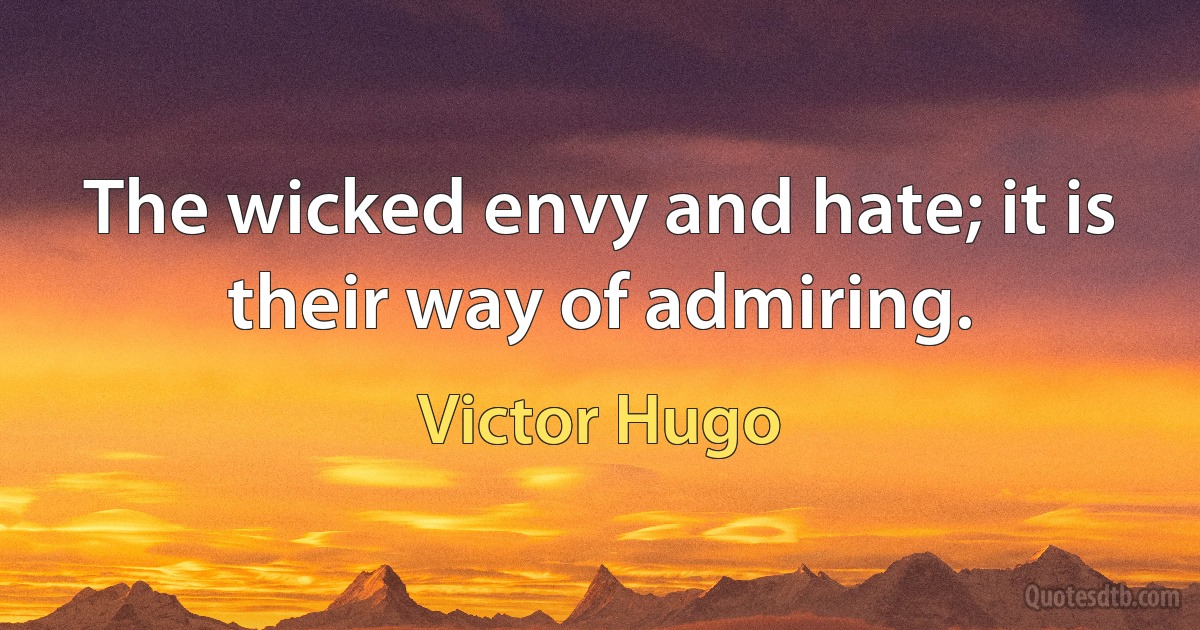 The wicked envy and hate; it is their way of admiring.

Victor Hugo

Quotesdtb.com